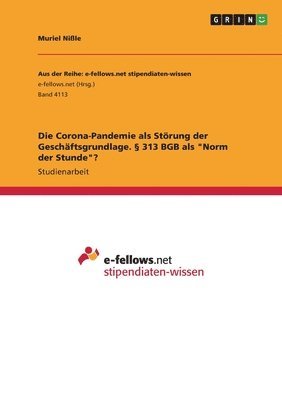 GRIN

Muriel Nißle

Aus der Reihe: e-fellows.net stipendiaten-wissen
e-fellows.net (Hrsg.)
Band 4113

Die Corona-Pandemie als Störung der Geschäftsgrundlage. § 313 BGB als "Norm der Stunde"?

Studienarbeit

e-fellows.net
stipendiaten-wissen